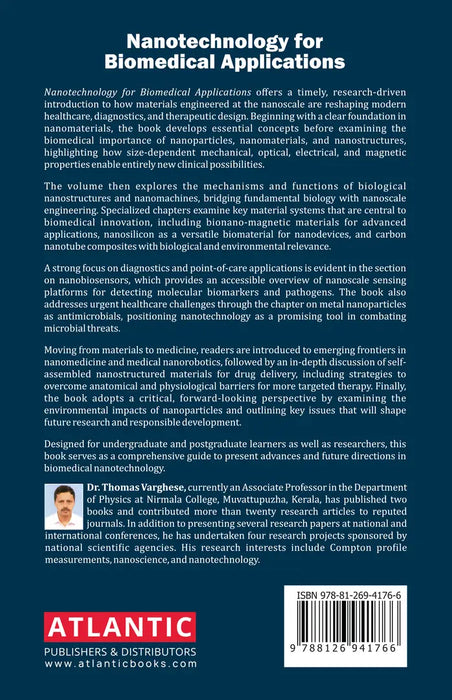 Nanotechnology for Biomedical Applications

Nanotechnology for Biomedical Applications offers a timely, research-driven introduction to how materials engineered at the nanoscale are reshaping modern healthcare, diagnostics, and therapeutic design. Beginning with a clear foundation in nanomaterials, the book develops essential concepts before examining the biomedical importance of nanoparticles, nanomaterials, and nanostructures, highlighting how size-dependent mechanical, optical, electrical, and magnetic properties enable entirely new clinical possibilities.

The volume then explores the mechanisms and functions of biological nanostructures and nanomachines, bridging fundamental biology with nanoscale engineering. Specialized chapters examine key material systems that are central to biomedical innovation, including bionano-magnetic materials for advanced applications, nanosilicon as a versatile biomaterial for nanodevices, and carbon nanotube composites with biological and environmental relevance.

A strong focus on diagnostics and point-of-care applications is evident in the section on nanobiosensors, which provides an accessible overview of nanoscale sensing platforms for detecting molecular biomarkers and pathogens. The book also addresses urgent healthcare challenges through the chapter on metal nanoparticles as antimicrobials, positioning nanotechnology as a promising tool in combating microbial threats.

Moving from materials to medicine, readers are introduced to emerging frontiers in nanomedicine and medical nanorobotics, followed by an in-depth discussion of self-assembled nanostructured materials for drug delivery, including strategies to overcome anatomical and physiological barriers for more targeted therapy. Finally, the book adopts a critical, forward-looking perspective by examining the environmental impacts of nanoparticles and outlining key issues that will shape future research and responsible development.

Designed for undergraduate and postgraduate learners as well as researchers, this book serves as a comprehensive guide to present advances and future directions in biomedical nanotechnology.

Dr. Thomas Varghese, currently an Associate Professor in the Department of Physics at Nirmala College, Muvattupuzha, Kerala, has published two books and contributed more than twenty research articles to reputed journals. In addition to presenting several research papers at national and international conferences, he has undertaken four research projects sponsored by national scientific agencies. His research interests include Compton profile measurements, nanoscience, and nanotechnology.

ATLANTIC
PUBLISHERS & DISTRIBUTORS
www.atlanticbooks.com

ISBN 978-81-269-4176-6
9 788126 941766